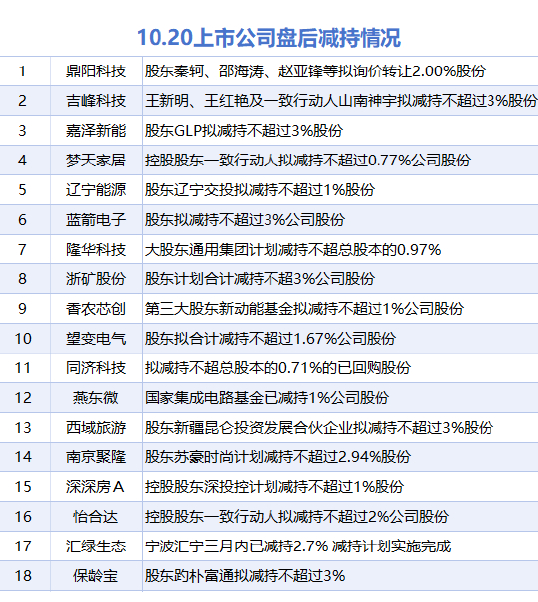 10.20上市公司盘后减持情况

| 1 | 鼎阳科技 | 股东秦轲、邵海涛、赵亚锋等拟询价转让2.00%股份 |
|---|---|---|
| 2 | 吉峰科技 | 王新明、王红艳及一致行动人山南神宇拟减持不超过3%股份 |
| 3 | 嘉泽新能 | 股东GLP拟减持不超过3%股份 |
| 4 | 梦天家居 | 控股股东一致行动人拟减持不超过0.77%公司股份 |
| 5 | 辽宁能源 | 股东辽宁交投拟减持不超过1%股份 |
| 6 | 蓝箭电子 | 股东拟减持不超过3%公司股份 |
| 7 | 隆华科技 | 大股东通用集团计划减持不超总股本的0.97% |
| 8 | 浙矿股份 | 股东计划合计减持不超3%公司股份 |
| 9 | 香农芯创 | 第三大股东新动能基金拟减持不超过1%公司股份 |
| 10 | 望变电气 | 股东拟合计减持不超过1.67%公司股份 |
| 11 | 同济科技 | 拟减持不超总股本的0.71%的已回购股份 |
| 12 | 燕东微 | 国家集成电路基金已减持1%公司股份 |
| 13 | 西域旅游 | 股东新疆昆仑投资发展合伙企业拟减持不超过3%股份 |
| 14 | 南京聚隆 | 股东苏豪时尚计划减持不超过2.94%股份 |
| 15 | 深深房A | 控股股东深投控计划减持不超过1%股份 |
| 16 | 怡合达 | 控股股东一致行动人拟减持不超过2%公司股份 |
| 17 | 汇绿生态 | 宁波汇宁三月内已减持2.7% 减持计划实施完成 |
| 18 | 保龄宝 | 股东趵朴富通拟减持不超过3% |